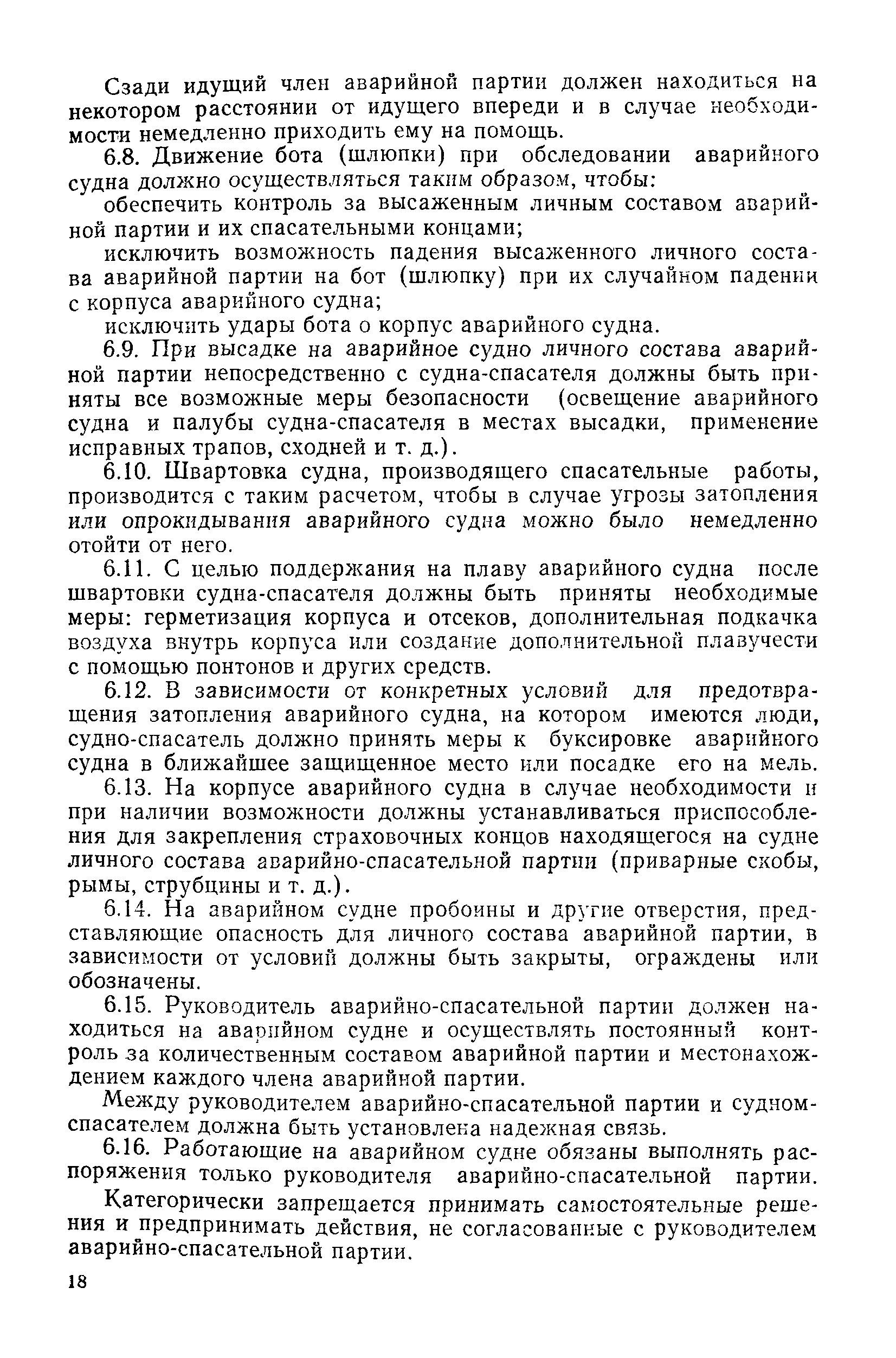 Сзади идущий член аварийной партии должен находиться на некотором расстоянии от идущего впереди и в случае необходимости немедленно приходить ему на помощь.

6.8. Движение бота (шлюпки) при обследовании аварийного судна должно осуществляться таким образом, чтобы:

обеспечить контроль за высаженным личным составом аварийной партии и их спасательными концами;

исключить возможность падения высаженного личного состава аварийной партии на бот (шлюпку) при их случайном падении с корпуса аварийного судна;

исключить удары бота о корпус аварийного судна.

6.9. При высадке на аварийное судно личного состава аварийной партии непосредственно с судна-спасателя должны быть приняты все возможные меры безопасности (освещение аварийного судна и палубы судна-спасателя в местах высадки, применение исправных трапов, сходней и т. д.).

6.10. Швартовка судна, производящего спасательные работы, производится с таким расчетом, чтобы в случае угрозы затопления или опрокидывания аварийного судна можно было немедленно отойти от него.

6.11. С целью поддержания на плаву аварийного судна после швартовки судна-спасателя должны быть приняты необходимые меры: герметизация корпуса и отсеков, дополнительная подкачка воздуха внутрь корпуса или создание дополнительной плавучести с помощью понтонов и других средств.

6.12. В зависимости от конкретных условий для предотвращения затопления аварийного судна, на котором имеются люди, судно-спасатель должно принять меры к буксировке аварийного судна в ближайшее защищенное место или посадке его на мель.

6.13. На корпусе аварийного судна в случае необходимости и при наличии возможности должны устанавливаться приспособления для закрепления страховочных концов находящегося на судне личного состава аварийно-спасательной партии (приварные скобы, рымы, струбцины и т. д.).

6.14. На аварийном судне пробоины и другие отверстия, представляющие опасность для личного состава аварийной партии, в зависимости от условий должны быть закрыты, ограждены или обозначены.

6.15. Руководитель аварийно-спасательной партии должен находиться на аварийном судне и осуществлять постоянный контроль за количественным составом аварийной партии и местонахождением каждого члена аварийной партии.

Между руководителем аварийно-спасательной партии и судном-спасателем должна быть установлена надежная связь.

6.16. Работающие на аварийном судне обязаны выполнять распоряжения только руководителя аварийно-спасательной партии.

Категорически запрещается принимать самостоятельные решения и предпринимать действия, не согласованные с руководителем аварийно-спасательной партии.

18